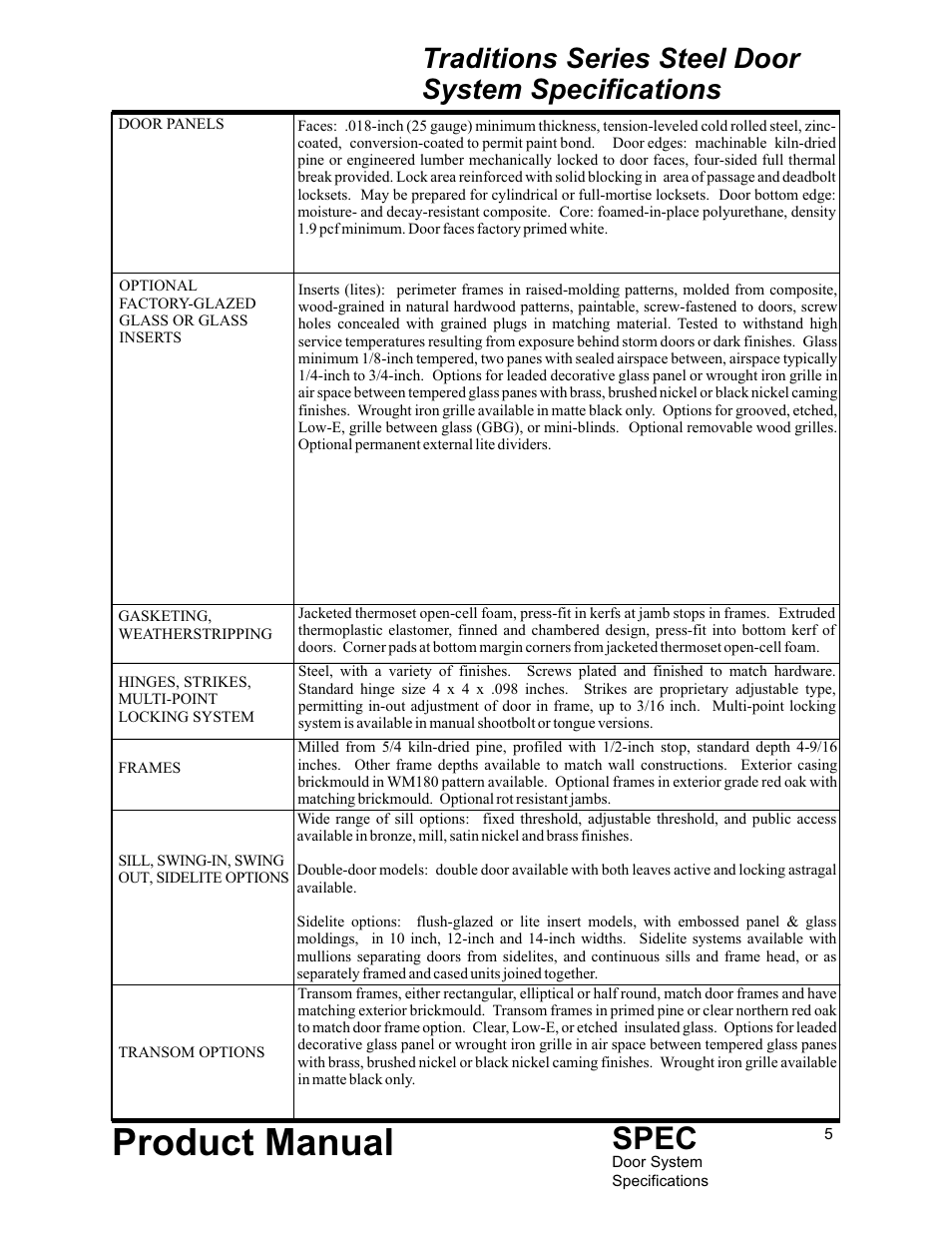 Traditions Series Steel Door System Specifications

| | |
|---|---|
| DOOR PANELS | Faces: .018-inch (25 gauge) minimum thickness, tension-leveled cold rolled steel, zinc-coated, conversion-coated to permit paint bond. Door edges: machinable kiln-dried pine or engineered lumber mechanically locked to door faces, four-sided full thermal break provided. Lock area reinforced with solid blocking in area of passage and deadbolt locksets. May be prepared for cylindrical or full-mortise locksets. Door bottom edge: moisture- and decay-resistant composite. Core: foamed-in-place polyurethane, density 1.9 pcf minimum. Door faces factory primed white. |
| OPTIONAL FACTORY-GLAZED GLASS OR GLASS INSERTS | Inserts (lites): perimeter frames in raised-molding patterns, molded from composite, wood-grained in natural hardwood patterns, paintable, screw-fastened to doors, screw holes concealed with grained plugs in matching material. Tested to withstand high service temperatures resulting from exposure behind storm doors or dark finishes. Glass minimum 1/8-inch tempered, two panes with sealed airspace between, airspace typically 1/4-inch to 3/4-inch. Options for leaded decorative glass panel or wrought iron grille in air space between tempered glass panes with brass, brushed nickel or black nickel caming finishes. Wrought iron grille available in matte black only. Options for grooved, etched, Low-E, grille between glass (GBG), or mini-blinds. Optional removable wood grilles. Optional permanent external lite dividers. |
| GASKETING, WEATHERSTRIPPING | Jacketed thermoset open-cell foam, press-fit in kerfs at jamb stops in frames. Extruded thermoplastic elastomer, finned and chambered design, press-fit into bottom kerf of doors. Corner pads at bottom margin corners from jacketed thermoset open-cell foam. |
| HINGES, STRIKES, MULTI-POINT LOCKING SYSTEM | Steel, with a variety of finishes. Screws plated and finished to match hardware. Standard hinge size 4 x 4 x .098 inches. Strikes are proprietary adjustable type, permitting in-out adjustment of door in frame, up to 3/16 inch. Multi-point locking system is available in manual shootbolt or tongue versions. |
| FRAMES | Milled from 5/4 kiln-dried pine, profiled with 1/2-inch stop, standard depth 4-9/16 inches. Other frame depths available to match wall constructions. Exterior casing brickmould in WM180 pattern available. Optional frames in exterior grade red oak with matching brickmould. Optional rot resistant jambs. |
| SILL, SWING-IN, SWING OUT, SIDELITE OPTIONS | Wide range of sill options: fixed threshold, adjustable threshold, and public access available in bronze, mill, satin nickel and brass finishes.<br><br>Double-door models: double door available with both leaves active and locking astragal available.<br><br>Sidelite options: flush-glazed or lite insert models, with embossed panel & glass moldings, in 10 inch, 12-inch and 14-inch widths. Sidelite systems available with mullions separating doors from sidelites, and continuous sills and frame head, or as separately framed and cased units joined together. |
| TRANSOM OPTIONS | Transom frames, either rectangular, elliptical or half round, match door frames and have matching exterior brickmould. Transom frames in primed pine or clear northern red oak to match door frame option. Clear, Low-E, or etched insulated glass. Options for leaded decorative glass panel or wrought iron grille in air space between tempered glass panes with brass, brushed nickel or black nickel caming finishes. Wrought iron grille available in matte black only. |

Product Manual

SPEC
Door System Specifications

5